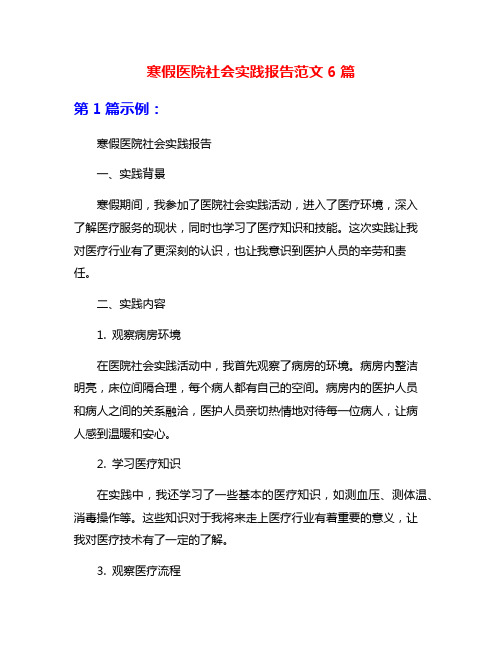 寒假医院社会实践报告范文 6 篇

第 1 篇示例：

寒假医院社会实践报告

一、实践背景

寒假期间，我参加了医院社会实践活动，进入了医疗环境，深入了解医疗服务的现状，同时也学习了医疗知识和技能。这次实践让我对医疗行业有了更深刻的认识，也让我意识到医护人员的辛劳和责任。

二、实践内容

1. 观察病房环境

在医院社会实践活动中，我首先观察了病房的环境。病房内整洁明亮，床位间隔合理，每个病人都有自己的空间。病房内的医护人员和病人之间的关系融洽，医护人员亲切热情地对待每一位病人，让病人感到温暖和安心。

2. 学习医疗知识

在实践中，我还学习了一些基本的医疗知识，如测血压、测体温、消毒操作等。这些知识对于我将来走上医疗行业有着重要的意义，让我对医疗技术有了一定的了解。

3. 观察医疗流程